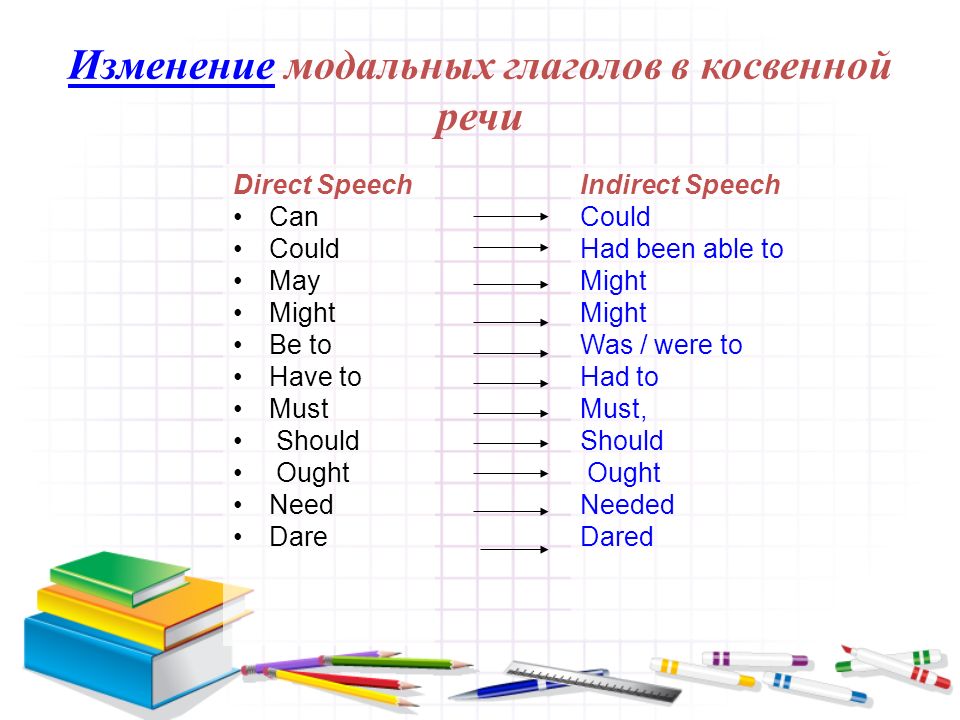 Изменение модальных глаголов в косвенной речи

Direct Speech
• Can
• Could
• May
• Might
• Be to
• Have to
• Must
• Should
• Ought
• Need
• Dare

Indirect Speech
Could
Had been able to
Might
Might
Was / were to
Had to
Must,
Should
Ought
Needed
Dared